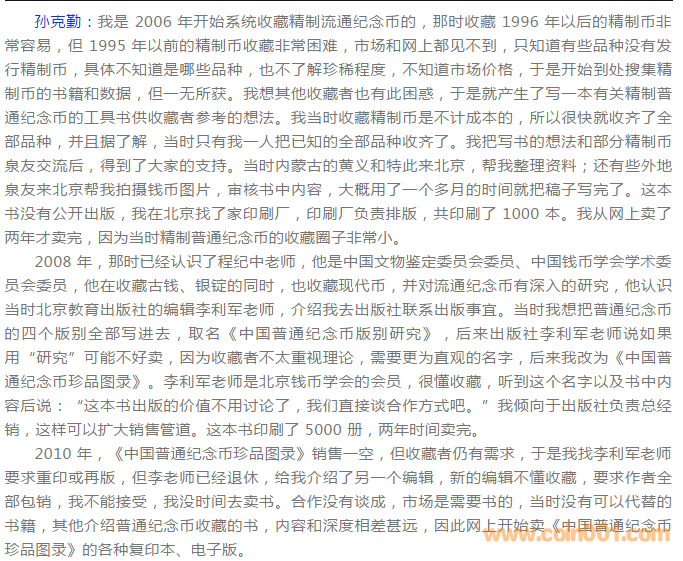 孙克勤：我是2006年开始系统收藏精制流通纪念币的，那时收藏1996年以后的精制币非常容易，但1995年以前的精制币收藏非常困难，市场和网上都见不到，只知道有些品种没有发行精制币，具体不知道是哪些品种，也不了解珍稀程度，不知道市场价格，于是开始到处搜集精制币的书籍和数据，但一无所获。我想其他收藏者也有此困惑，于是就产生了写一本有关精制普通纪念币的工具书供收藏者参考的想法。我当时收藏精制币是不计成本的，所以很快就收齐了全部品种，并且据了解，当时只有我一人把已知的全部品种收齐了。我把写书的想法和部分精制币泉友交流后，得到了大家的支持。当时内蒙古的黄义和特此来北京，帮我整理资料；还有些外地泉友来北京帮我拍摄钱币图片，审核书中内容，大概用了一个多月的时间就把稿子写完了。这本书没有公开出版，我在北京找了家印刷厂，印刷厂负责排版，共印刷了1000本。我从网上卖了两年才卖完，因为当时精制普通纪念币的收藏圈子非常小。

2008年，那时已经认识了程纪中老师，他是中国文物鉴定委员会委员、中国钱币学会学术委员会委员，他在收藏古钱、银锭的同时，也收藏现代币，并对流通纪念币有深入的研究，他认识当时北京教育出版社的编辑李利军老师，介绍我去出版社联系出版事宜。当时我想把普通纪念币的四个版别全部写进去，取名《中国普通纪念币版别研究》，后来出版社李利军老师说如果用“研究”可能不好卖，因为收藏者不太重视理论，需要更为直观的名字，后来我改为《中国普通纪念币珍品图录》。李利军老师是北京钱币学会的会员，很懂收藏，听到这个名字以及书中内容后说：“这本书出版的价值不用讨论了，我们直接谈合作方式吧。”我倾向于出版社负责总经销，这样可以扩大销售管道。这本书印刷了5000册，两年时间卖完。

2010年，《中国普通纪念币珍品图录》销售一空，但收藏者仍有需求，于是我找李利军老师要求重印或再版，但李老师已经退休，给我介绍了另一个编辑，新的编辑不懂收藏，要求作者全部包销，我不能接受，我没时间去卖书。合作没有谈成，市场是需要书的，当时没有可以代替的书籍，其他介绍普通纪念币收藏的书，内容和深度相差甚远，因此网上开始卖《中国普通纪念币珍品图录》的各种复印本、电子版。

www.coin001.com